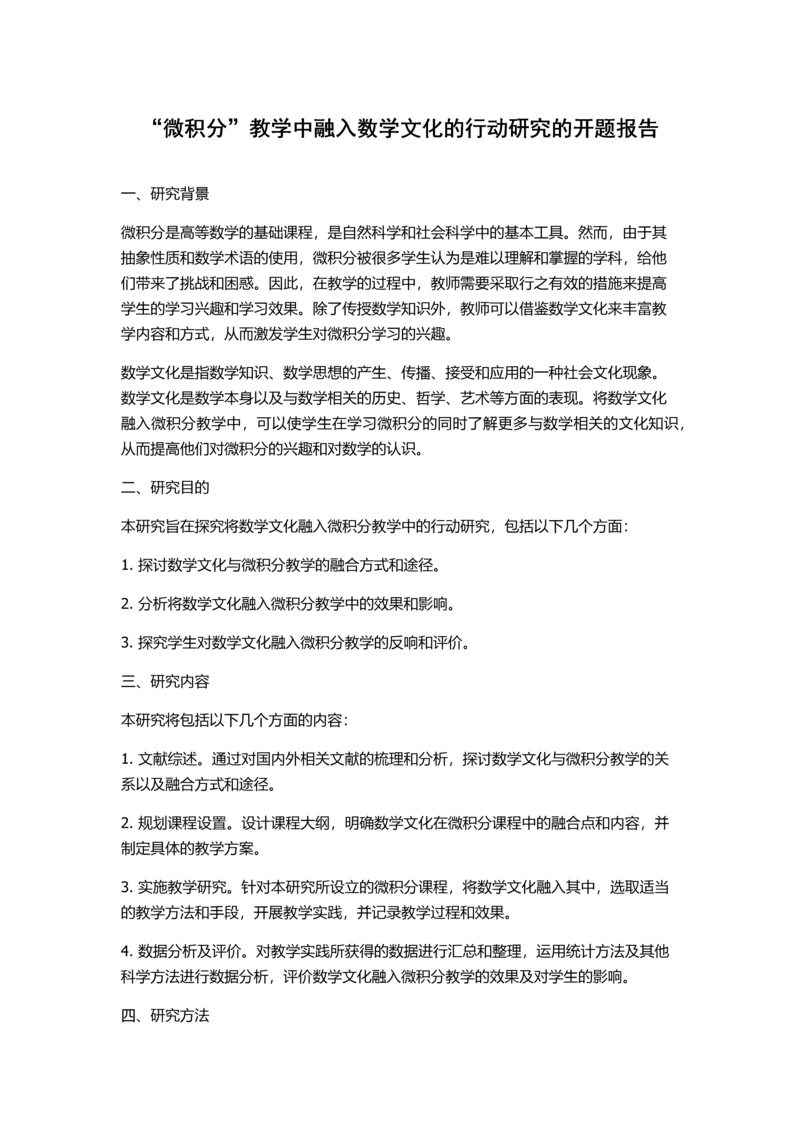 “微积分”教学中融入数学文化的行动研究的开题报告

一、研究背景

微积分是高等数学的基础课程，是自然科学和社会科学中的基本工具。然而，由于其抽象性质和数学术语的使用，微积分被很多学生认为是难以理解和掌握的学科，给他们带来了挑战和困惑。因此，在教学的过程中，教师需要采取行之有效的措施来提高学生的学习兴趣和学习效果。除了传授数学知识外，教师可以借鉴数学文化来丰富教学内容和方式，从而激发学生对微积分学习的兴趣。

数学文化是指数学知识、数学思想的产生、传播、接受和应用的一种社会文化现象。数学文化是数学本身以及与数学相关的历史、哲学、艺术等方面的表现。将数学文化融入微积分教学中，可以使学生在学习微积分的同时了解更多与数学相关的文化知识，从而提高他们对微积分的兴趣和对数学的认识。

二、研究目的

本研究旨在探究将数学文化融入微积分教学中的行动研究，包括以下几个方面：

1. 探讨数学文化与微积分教学的融合方式和途径。

2. 分析将数学文化融入微积分教学中的效果和影响。

3. 探究学生对数学文化融入微积分教学的反响和评价。

三、研究内容

本研究将包括以下几个方面的内容：

1. 文献综述。通过对国内外相关文献的梳理和分析，探讨数学文化与微积分教学的关系以及融合方式和途径。

2. 规划课程设置。设计课程大纲，明确数学文化在微积分课程中的融合点和内容，并制定具体的教学方案。

3. 实施教学研究。针对本研究所设立的微积分课程，将数学文化融入其中，选取适当的教学方法和手段，开展教学实践，并记录教学过程和效果。

4. 数据分析及评价。对教学实践所获得的数据进行汇总和整理，运用统计方法及其他科学方法进行数据分析，评价数学文化融入微积分教学的效果及对学生的影响。

四、研究方法